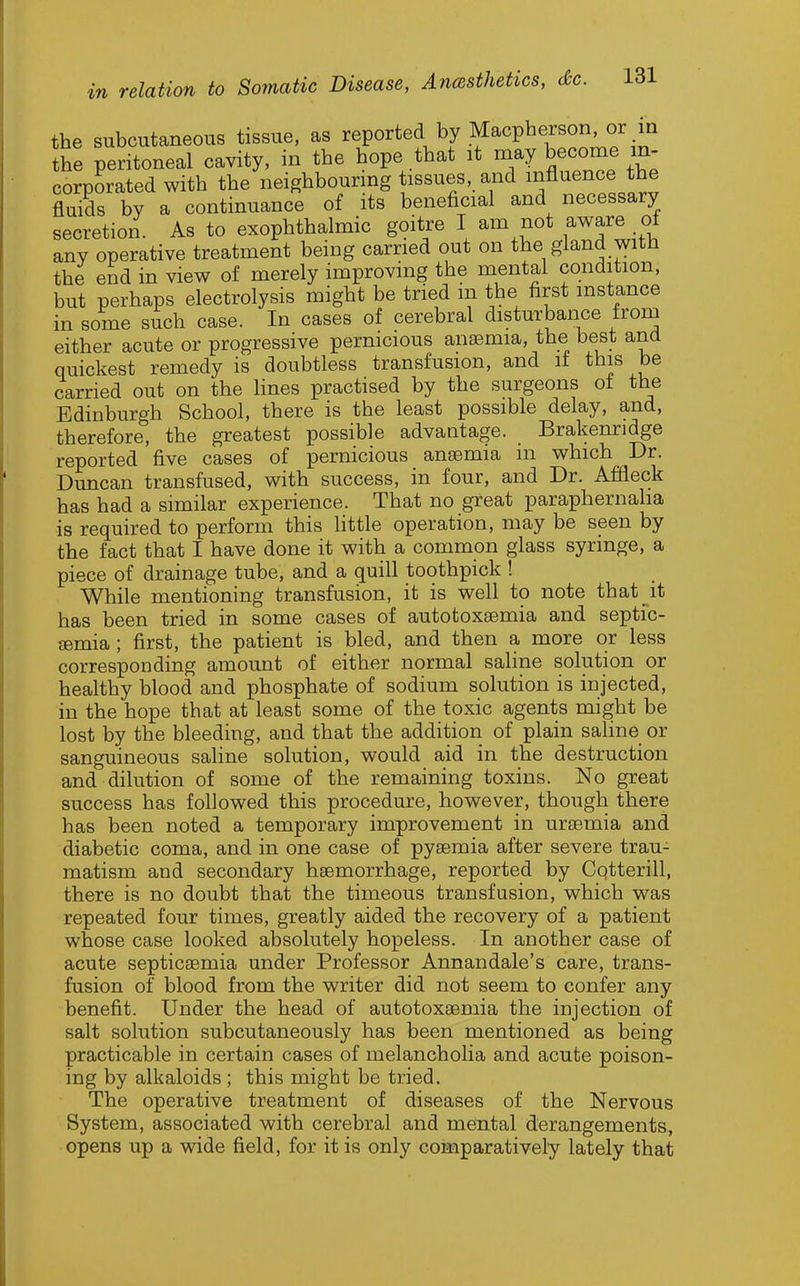 in relation to Somatic Disease, Anæsthetics, &c. 131

the subcutaneous tissue, as reported by Macpherson, or in the peritoneal cavity, in the hope that it may become incorporated with the neighbouring tissues, and influence the fluids by a continuance of its beneficial and necessary secretion. As to exophthalmic goitre I am not aware of any operative treatment being carried out on the gland with the end in view of merely improving the mental condition, but perhaps electrolysis might be tried in the first instance in some such case. In cases of cerebral disturbance from either acute or progressive pernicious anæmia, the best and quickest remedy is doubtless transfusion, and if this be carried out on the lines practised by the surgeons of the Edinburgh School, there is the least possible delay, and, therefore, the greatest possible advantage. Brakenridge reported five cases of pernicious anæmia in which Dr. Duncan transfused, with success, in four, and Dr. Affleck has had a similar experience. That no great paraphernalia is required to perform this little operation, may be seen by the fact that I have done it with a common glass syringe, a piece of drainage tube, and a quill toothpick!

While mentioning transfusion, it is well to note that it has been tried in some cases of autotoxæmia and septicæmia; first, the patient is bled, and then a more or less corresponding amount of either normal saline solution or healthy blood and phosphate of sodium solution is injected, in the hope that at least some of the toxic agents might be lost by the bleeding, and that the addition of plain saline or sanguineous saline solution, would aid in the destruction and dilution of some of the remaining toxins. No great success has followed this procedure, however, though there has been noted a temporary improvement in uræmia and diabetic coma, and in one case of pyæmia after severe traumatism and secondary hæmorrhage, reported by Cotterill, there is no doubt that the timeous transfusion, which was repeated four times, greatly aided the recovery of a patient whose case looked absolutely hopeless. In another case of acute septicæmia under Professor Annandale's care, transfusion of blood from the writer did not seem to confer any benefit. Under the head of autotoxæmia the injection of salt solution subcutaneously has been mentioned as being practicable in certain cases of melancholia and acute poisoning by alkaloids; this might be tried.

The operative treatment of diseases of the Nervous System, associated with cerebral and mental derangements, opens up a wide field, for it is only comparatively lately that